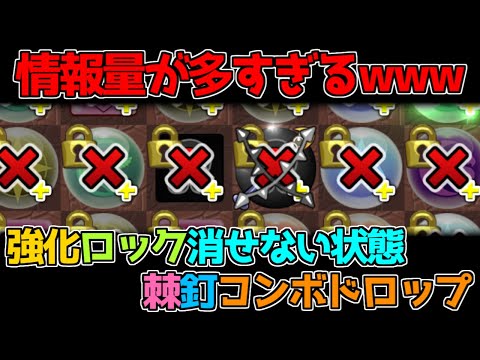 情報量が多すぎるwww

強化ロック消せない状態
棘釘コンボドロップ